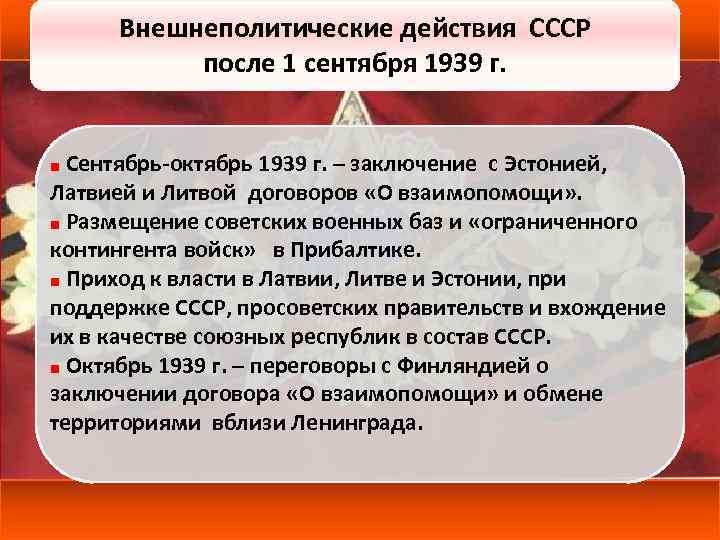 Внешнеполитические действия СССР после 1 сентября 1939 г.

▪ Сентябрь-октябрь 1939 г. – заключение с Эстонией, Латвией и Литвой договоров «О взаимопомощи».
▪ Размещение советских военных баз и «ограниченного контингента войск» в Прибалтике.
▪ Приход к власти в Латвии, Литве и Эстонии, при поддержке СССР, просоветских правительств и вхождение их в качестве союзных республик в состав СССР.
▪ Октябрь 1939 г. – переговоры с Финляндией о заключении договора «О взаимопомощи» и обмене территориями вблизи Ленинграда.